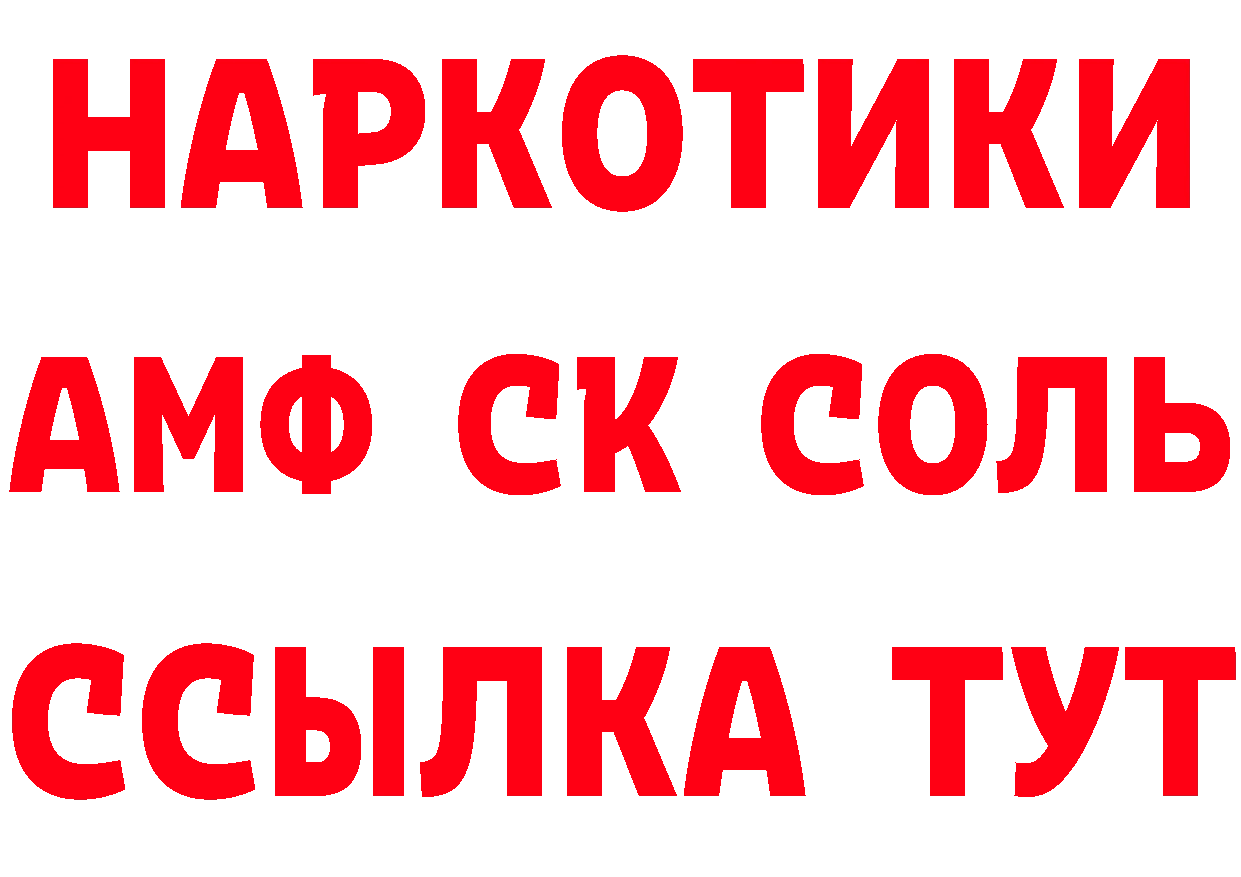 НАРКОТИКИ

АМФ СК СОЛЬ

ССЫЛКА ТУТ